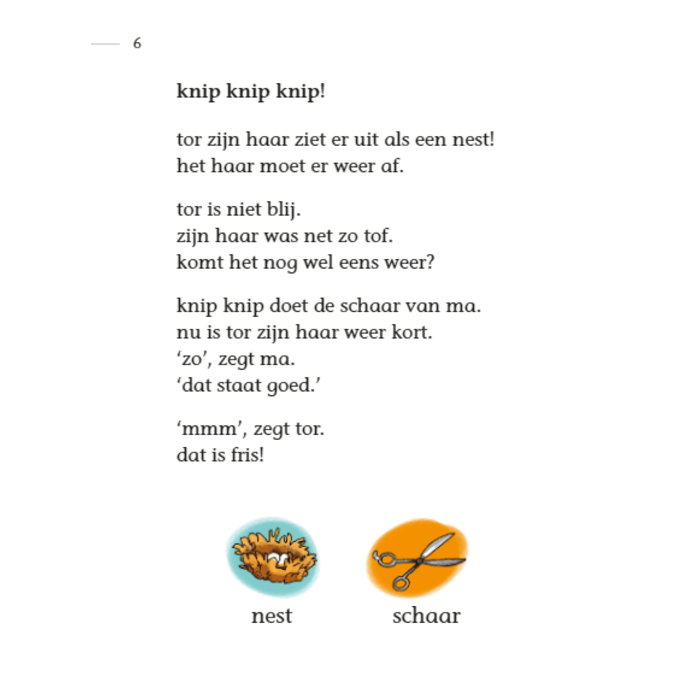 6

knip knip knip!

tor zijn haar ziet er uit als een nest!
het haar moet er weer af.

tor is niet blij.
zijn haar was net zo tof.
komt het nog wel eens weer?

knip knip doet de schaar van ma.
nu is tor zijn haar weer kort.
‘zo’, zegt ma.
‘dat staat goed.’

‘mmm’, zegt tor.
dat is fris!

nest

schaar